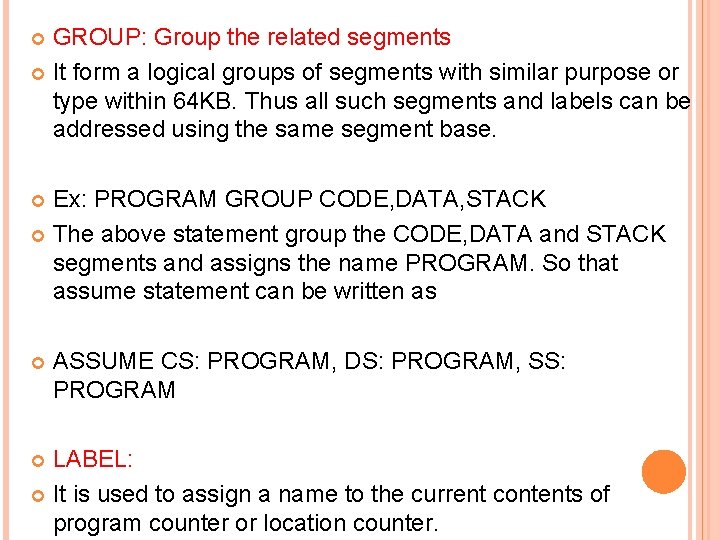 GROUP: Group the related segments

It form a logical groups of segments with similar purpose or type within 64KB. Thus all such segments and labels can be addressed using the same segment base.

Ex: PROGRAM GROUP CODE,DATA,STACK

The above statement group the CODE,DATA and STACK segments and assigns the name PROGRAM. So that assume statement can be written as

ASSUME CS: PROGRAM, DS: PROGRAM, SS: PROGRAM

LABEL:

It is used to assign a name to the current contents of program counter or location counter.